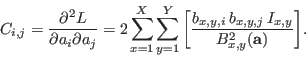 $C_{i,j} = \frac{\partial^2 L}{\partial a_i \partial a_j} = 2 \sum_{x=1}^{X} \sum_{y=1}^{Y} \left[ \frac{b_{x,y,i}\, b_{x,y,j}\, I_{x,y}}{B_{x,y}^2(\mathbf{a})} \right].$